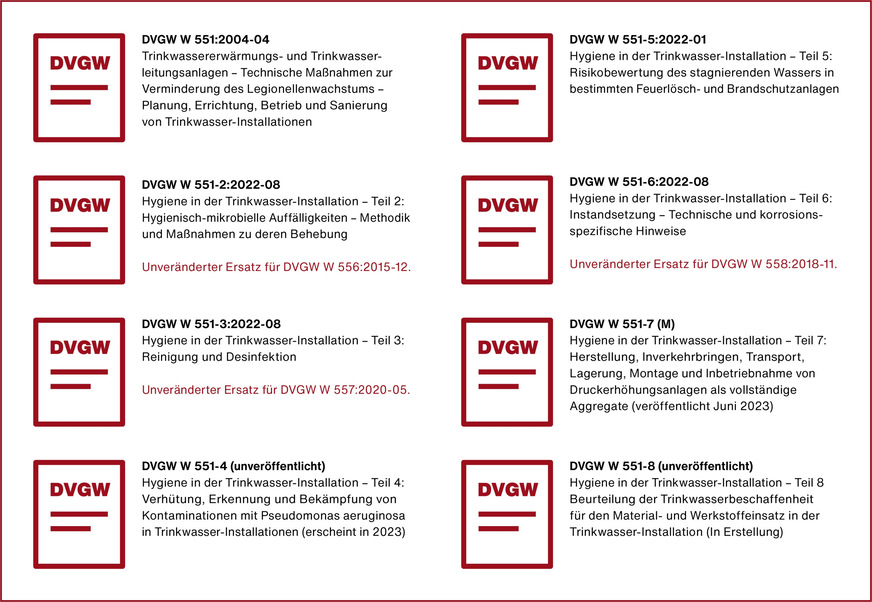 DVGW

DVGW W 551:2004-04
Trinkwassererwärmungs- und Trinkwasserleitungsanlagen – Technische Maßnahmen zur Verminderung des Legionellenwachstums – Planung, Errichtung, Betrieb und Sanierung von Trinkwasser-Installationen

DVGW

DVGW W 551-2:2022-08
Hygiene in der Trinkwasser-Installation – Teil 2: Hygienisch-mikrobielle Auffälligkeiten – Methodik und Maßnahmen zu deren Behebung

Unveränderter Ersatz für DVGW W 556:2015-12.

DVGW

DVGW W 551-3:2022-08
Hygiene in der Trinkwasser-Installation – Teil 3: Reinigung und Desinfektion

Unveränderter Ersatz für DVGW W 557:2020-05.

DVGW

DVGW W 551-4 (unveröffentlicht)
Hygiene in der Trinkwasser-Installation – Teil 4: Verhütung, Erkennung und Bekämpfung von Kontaminationen mit Pseudomonas aeruginosa in Trinkwasser-Installationen (erscheint in 2023)

DVGW

DVGW W 551-5:2022-01
Hygiene in der Trinkwasser-Installation – Teil 5: Risikobewertung des stagnierenden Wassers in bestimmten Feuerlösch- und Brandschutzanlagen

DVGW

DVGW W 551-6:2022-08
Hygiene in der Trinkwasser-Installation – Teil 6: Instandsetzung – Technische und korrosionsspezifische Hinweise

Unveränderter Ersatz für DVGW W 558:2018-11.

DVGW

DVGW W 551-7 (M)
Hygiene in der Trinkwasser-Installation – Teil 7: Herstellung, Inverkehrbringen, Transport, Lagerung, Montage und Inbetriebnahme von Druckerhöhungsanlagen als vollständige Aggregate (veröffentlicht Juni 2023)

DVGW

DVGW W 551-8 (unveröffentlicht)
Hygiene in der Trinkwasser-Installation – Teil 8 Beurteilung der Trinkwasserbeschaffenheit für den Material- und Werkstoffeinsatz in der Trinkwasser-Installation (In Erstellung)